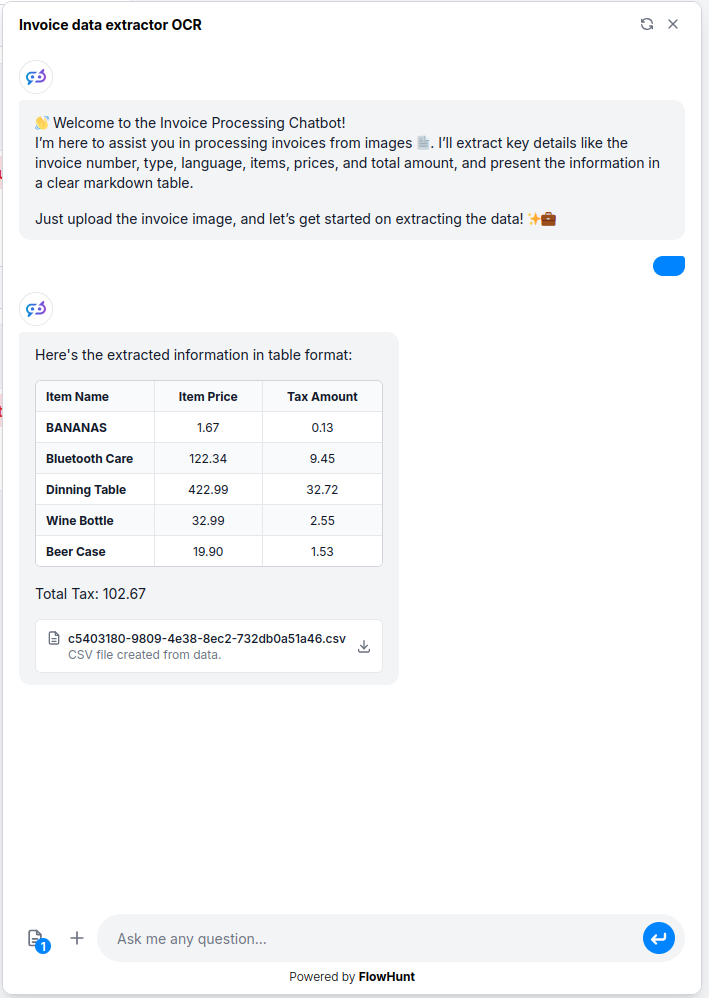 Invoice data extractor OCR

👋 Welcome to the Invoice Processing Chatbot!
I'm here to assist you in processing invoices from images 📄. I'll extract key details like the invoice number, type, language, items, prices, and total amount, and present the information in a clear markdown table.

Just upload the invoice image, and let's get started on extracting the data! ✨💼

Here's the extracted information in table format:

| Item Name | Item Price | Tax Amount |
|---|---|---|
| BANANAS | 1.67 | 0.13 |
| Bluetooth Care | 122.34 | 9.45 |
| Dinning Table | 422.99 | 32.72 |
| Wine Bottle | 32.99 | 2.55 |
| Beer Case | 19.90 | 1.53 |

Total Tax: 102.67

c5403180-9809-4e38-8ec2-732db0a51a46.csv
CSV file created from data.

1

Ask me any question...

Powered by FlowHunt